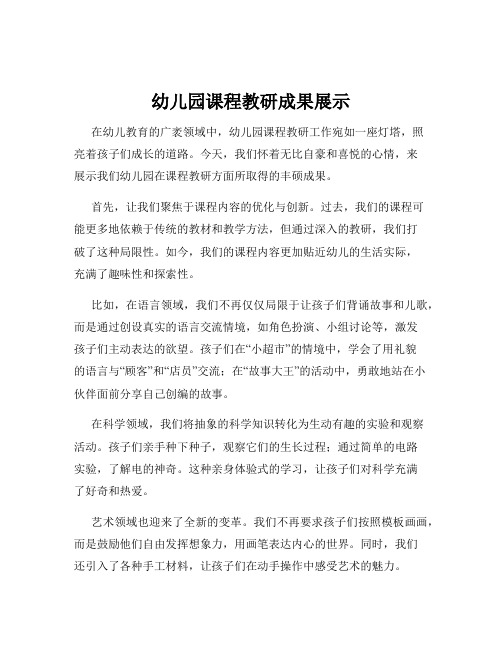 幼儿园课程教研成果展示

在幼儿教育的广袤领域中，幼儿园课程教研工作宛如一座灯塔，照亮着孩子们成长的道路。今天，我们怀着无比自豪和喜悦的心情，来展示我们幼儿园在课程教研方面所取得的丰硕成果。

首先，让我们聚焦于课程内容的优化与创新。过去，我们的课程可能更多地依赖于传统的教材和教学方法，但通过深入的教研，我们打破了这种局限性。如今，我们的课程内容更加贴近幼儿的生活实际，充满了趣味性和探索性。

比如，在语言领域，我们不再仅仅局限于让孩子们背诵故事和儿歌，而是通过创设真实的语言交流情境，如角色扮演、小组讨论等，激发孩子们主动表达的欲望。孩子们在“小超市”的情境中，学会了用礼貌的语言与“顾客”和“店员”交流；在“故事大王”的活动中，勇敢地站在小伙伴面前分享自己创编的故事。

在科学领域，我们将抽象的科学知识转化为生动有趣的实验和观察活动。孩子们亲手种下种子，观察它们的生长过程；通过简单的电路实验，了解电的神奇。这种亲身体验式的学习，让孩子们对科学充满了好奇和热爱。

艺术领域也迎来了全新的变革。我们不再要求孩子们按照模板画画，而是鼓励他们自由发挥想象力，用画笔表达内心的世界。同时，我们还引入了各种手工材料，让孩子们在动手操作中感受艺术的魅力。